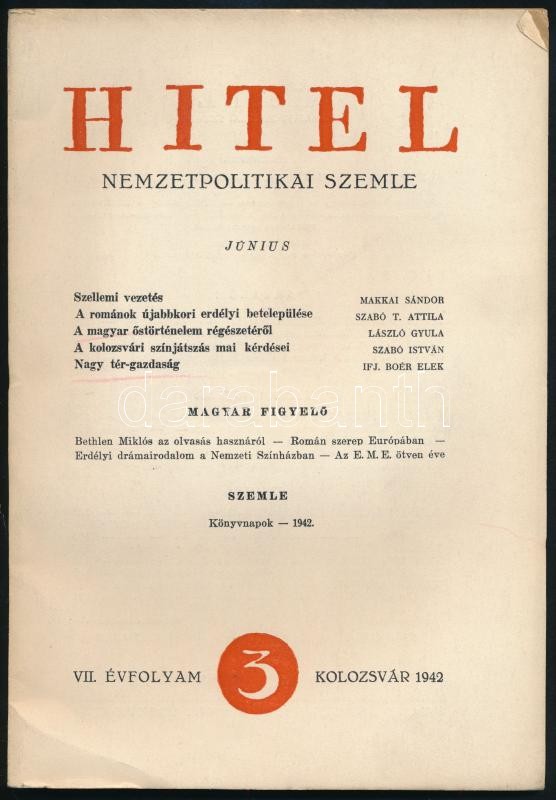 HITEL

NEMZETPOLITIKAI SZEMLE

JÚNIUS

| | |
|---|---|
| Szellemi vezetés | MAKKAI SÁNDOR |
| A románok újabbkori erdélyi betelepülése | SZABÓ T. ATTILA |
| A magyar őstörténelem régészetéről | LÁSZLÓ GYULA |
| A kolozsvári színjátszás mai kérdései | SZABÓ ISTVÁN |
| Nagy tér-gazdaság | IFJ. BOÉR ELEK |

darabanth

MAGYAR FIGYELŐ

Bethlen Miklós az olvasás hasznáról — Román szerep Európában — Erdélyi drámairodalom a Nemzeti Színházban — Az E. M. E. ötven éve

SZEMLE

Könyvnapok — 1942.

VII. ÉVFOLYAM 3 KOLOZSVÁR 1942